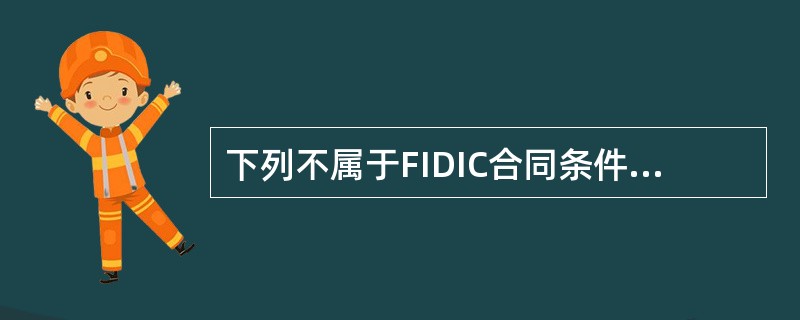 下列不属于FIDIC合同条件...